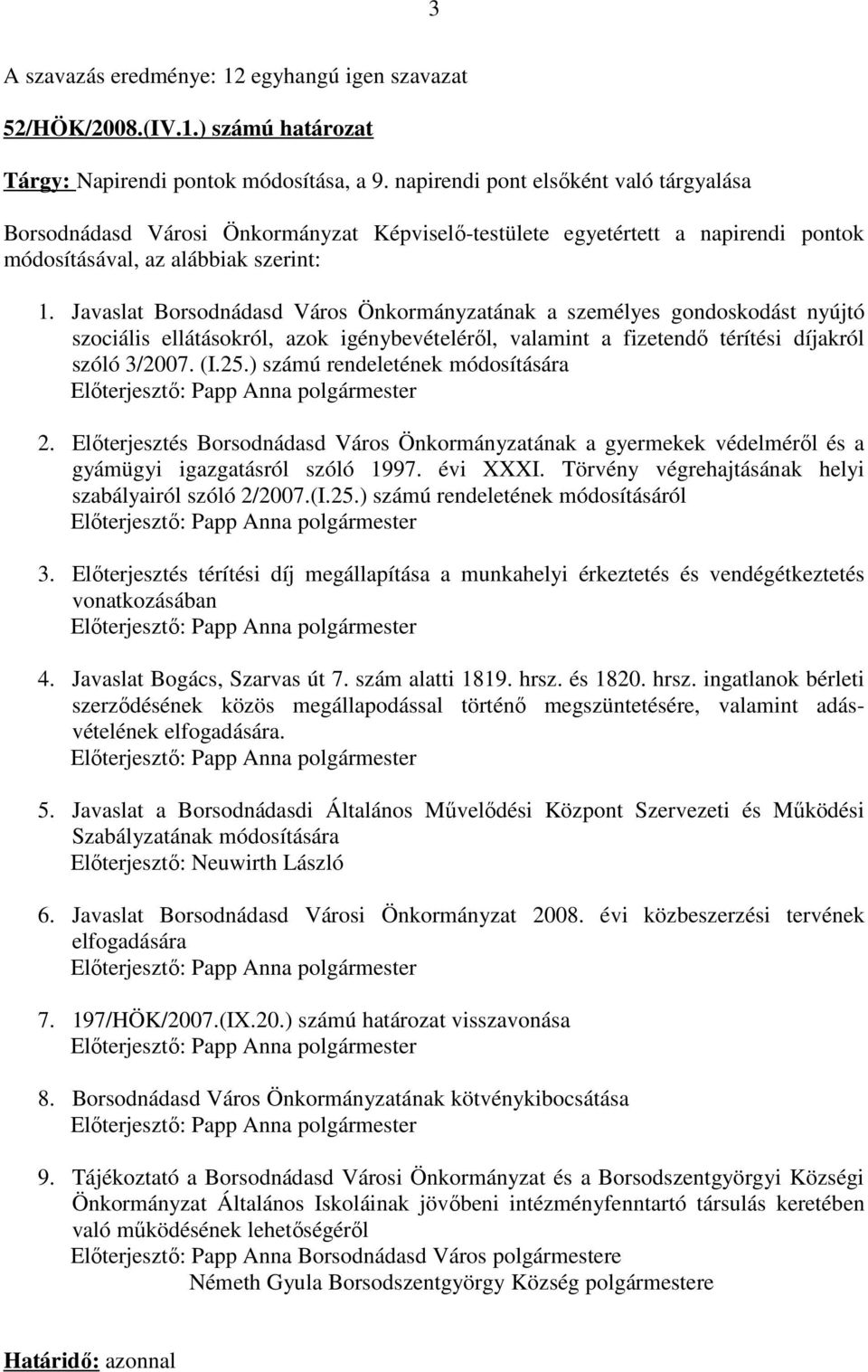 3

A szavazás eredménye: 12 egyhangú igen szavazat

52/HÖK/2008.(IV.1.) számú határozat

Tárgy: Napirendi pontok módosítása, a 9. napirendi pont elsőként való tárgyalása

Borsodnádasd Városi Önkormányzat Képviselő-testülete egyetértett a napirendi pontok módosításával, az alábbiak szerint:

1. Javaslat Borsodnádasd Város Önkormányzatának a személyes gondoskodást nyújtó szociális ellátásokról, azok igénybevételéről, valamint a fizetendő térítési díjakról szóló 3/2007. (I.25.) számú rendeletének módosítására
Előterjesztő: Papp Anna polgármester

2. Előterjesztés Borsodnádasd Város Önkormányzatának a gyermekek védelméről és a gyámügyi igazgatásról szóló 1997. évi XXXI. Törvény végrehajtásának helyi szabályairól szóló 2/2007.(I.25.) számú rendeletének módosításáról
Előterjesztő: Papp Anna polgármester

3. Előterjesztés térítési díj megállapítása a munkahelyi érkeztetés és vendégétkeztetés vonatkozásában
Előterjesztő: Papp Anna polgármester

4. Javaslat Bogács, Szarvas út 7. szám alatti 1819. hrsz. és 1820. hrsz. ingatlanok bérleti szerződésének közös megállapodással történő megszüntetésére, valamint adásvételének elfogadására.
Előterjesztő: Papp Anna polgármester

5. Javaslat a Borsodnádasdi Általános Művelődési Központ Szervezeti és Működési Szabályzatának módosítására
Előterjesztő: Neuwirth László

6. Javaslat Borsodnádasd Városi Önkormányzat 2008. évi közbeszerzési tervének elfogadására
Előterjesztő: Papp Anna polgármester

7. 197/HÖK/2007.(IX.20.) számú határozat visszavonása
Előterjesztő: Papp Anna polgármester

8. Borsodnádasd Város Önkormányzatának kötvénykibocsátása
Előterjesztő: Papp Anna polgármester

9. Tájékoztató a Borsodnádasd Városi Önkormányzat és a Borsodszentgyörgyi Községi Önkormányzat Általános Iskoláinak jövőbeni intézményfenntartó társulás keretében való működésének lehetőségéről
Előterjesztő: Papp Anna Borsodnádasd Város polgármestere
Németh Gyula Borsodszentgyörgy Község polgármestere

Határidő: azonnal